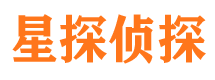 星探侦探